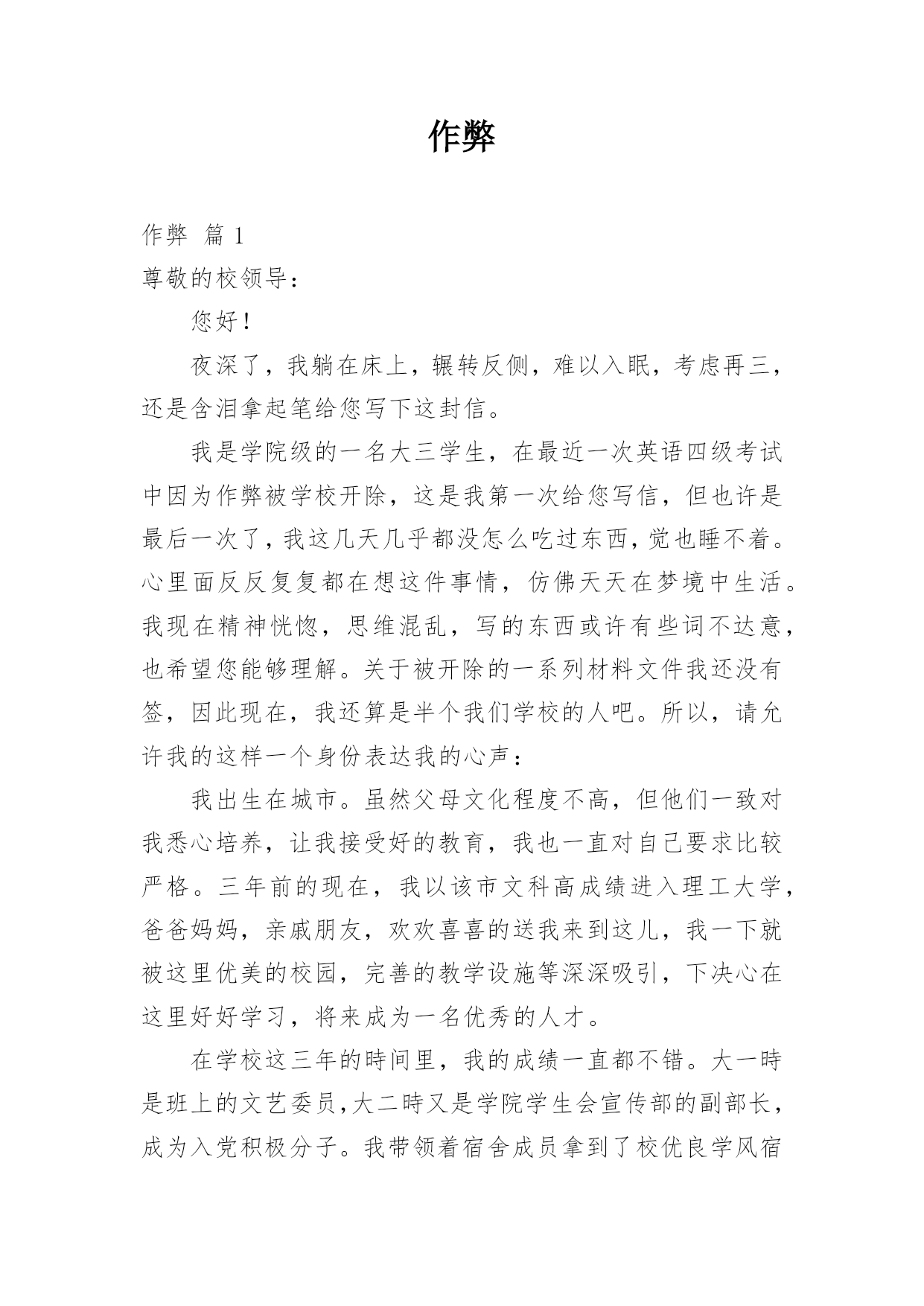 作弊

作弊 篇 1

尊敬的校领导：

您好！

夜深了，我躺在床上，辗转反侧，难以入眠，考虑再三，还是含泪拿起笔给您写下这封信。

我是学院级的一名大三学生，在最近一次英语四级考试中因为作弊被学校开除，这是我第一次给您写信，但也许是最后一次了，我这几天几乎都没怎么吃过东西，觉也睡不着。心里面反反复复都在想这件事情，仿佛天天在梦境中生活。我现在精神恍惚，思维混乱，写的东西或许有些词不达意，也希望您能够理解。关于被开除的一系列材料文件我还没有签，因此现在，我还算是半个我们学校的人吧。所以，请允许我的这样一个身份表达我的心声：

我出生在城市。虽然父母文化程度不高，但他们一致对我悉心培养，让我接受好的教育，我也一直对自己要求比较严格。三年前的现在，我以该市文科高成绩进入理工大学，爸爸妈妈，亲戚朋友，欢欢喜喜的送我来到这儿，我一下就被这里优美的校园，完善的教学设施等深深吸引，下决心在这里好好学习，将来成为一名优秀的人才。

在学校这三年的時间里，我的成绩一直都不错。大一時是班上的文艺委员，大二時又是学院学生会宣传部的副部长，成为入党积极分子。我带领着宿舍成员拿到了校优良学风宿